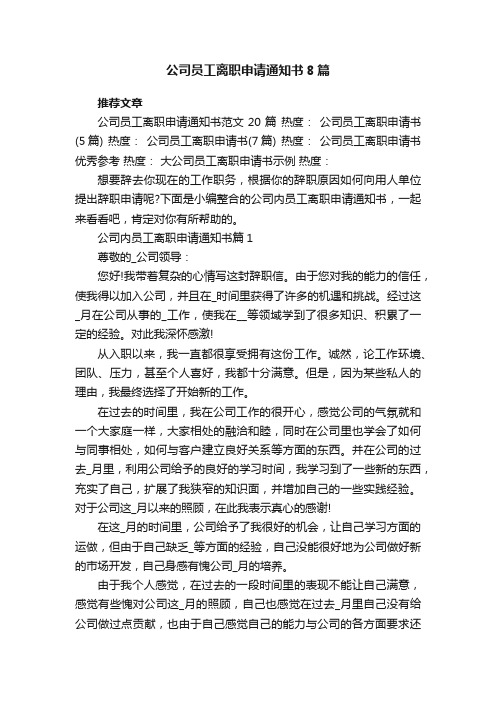 公司员工离职申请通知书8篇

推荐文章

公司员工离职申请通知书范文 20 篇 热度： 公司员工离职申请书(5篇) 热度： 公司员工离职申请书(7篇) 热度： 公司员工离职申请书优秀参考 热度： 大公司员工离职申请书示例 热度：

想要辞去你现在的工作职务，根据你的辞职原因如何向用人单位提出辞职申请呢?下面是小编整合的公司内员工离职申请通知书，一起来看看吧，肯定对你有所帮助的。

公司内员工离职申请通知书篇1

尊敬的_公司领导：

您好!我带着复杂的心情写这封辞职信。由于您对我的能力的信任，使我得以加入公司，并且在_时间里获得了许多的机遇和挑战。经过这_月在公司从事的_工作，使我在__等领域学到了很多知识、积累了一定的经验。对此我深怀感激!

从入职以来，我一直都很享受拥有这份工作。诚然，论工作环境、团队、压力，甚至个人喜好，我都十分满意。但是，因为某些私人的理由，我最终选择了开始新的工作。

在过去的时间里，我在公司工作的很开心，感觉公司的气氛就和一个大家庭一样，大家相处的融洽和睦，同时在公司里也学会了如何与同事相处，如何与客户建立良好关系等方面的东西。并在公司的过去_月里，利用公司给予的良好的学习时间，我学习到了一些新的东西，充实了自己，扩展了我狭窄的知识面，并增加自己的一些实践经验。对于公司这_月以来的照顾，在此我表示真心的感谢!

在这_月的时间里，公司给予了我很好的机会，让自己学习方面的运做，但由于自己缺乏_等方面的经验，自己没能很好地为公司做好新的市场开发，自己身感有愧公司_月的培养。

由于我个人感觉，在过去的一段时间里的表现不能让自己满意，感觉有些愧对公司这_月的照顾，自己也感觉在过去_月里自己没有给公司做过点贡献，也由于自己感觉自己的能力与公司的各方面要求还